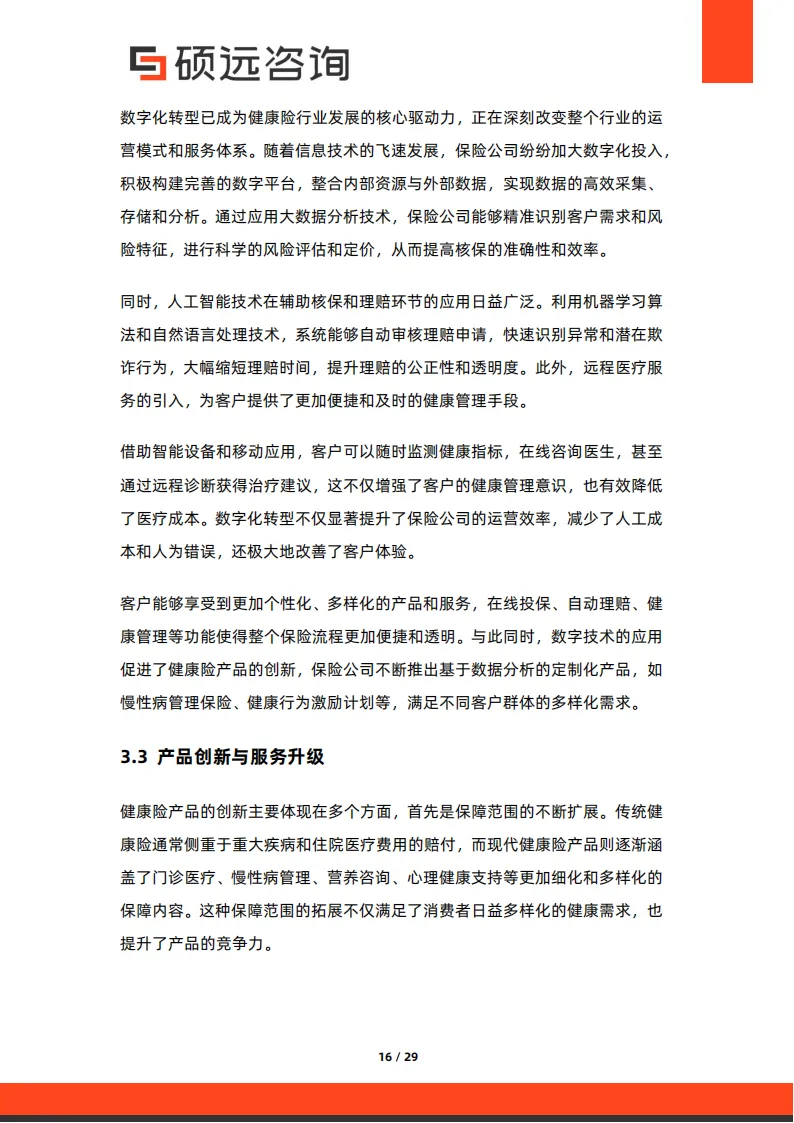 硕远咨询

数字化转型已成为健康险行业发展的核心驱动力，正在深刻改变整个行业的运营模式和服务体系。随着信息技术的飞速发展，保险公司纷纷加大数字化投入，积极构建完善的数字平台，整合内部资源与外部数据，实现数据的高效采集、存储和分析。通过应用大数据分析技术，保险公司能够精准识别客户需求和风险特征，进行科学的风险评估和定价，从而提高核保的准确性和效率。

同时，人工智能技术在辅助核保和理赔环节的应用日益广泛。利用机器学习算法和自然语言处理技术，系统能够自动审核理赔申请，快速识别异常和潜在欺诈行为，大幅缩短理赔时间，提升理赔的公正性和透明度。此外，远程医疗服务的引入，为客户提供了更加便捷和及时的健康管理手段。

借助智能设备和移动应用，客户可以随时监测健康指标，在线咨询医生，甚至通过远程诊断获得治疗建议，这不仅增强了客户的健康管理意识，也有效降低了医疗成本。数字化转型不仅显著提升了保险公司的运营效率，减少了人工成本和人为错误，还极大地改善了客户体验。

客户能够享受到更加个性化、多样化的产品和服务，在线投保、自动理赔、健康管理等功能使得整个保险流程更加便捷和透明。与此同时，数字技术的应用促进了健康险产品的创新，保险公司不断推出基于数据分析的定制化产品，如慢性病管理保险、健康行为激励计划等，满足不同客户群体的多样化需求。

3.3 产品创新与服务升级

健康险产品的创新主要体现在多个方面，首先是保障范围的不断扩展。传统健康险通常侧重于重大疾病和住院医疗费用的赔付，而现代健康险产品则逐渐涵盖了门诊医疗、慢性病管理、营养咨询、心理健康支持等更加细化和多样化的保障内容。这种保障范围的拓展不仅满足了消费者日益多样化的健康需求，也提升了产品的竞争力。

16 / 29